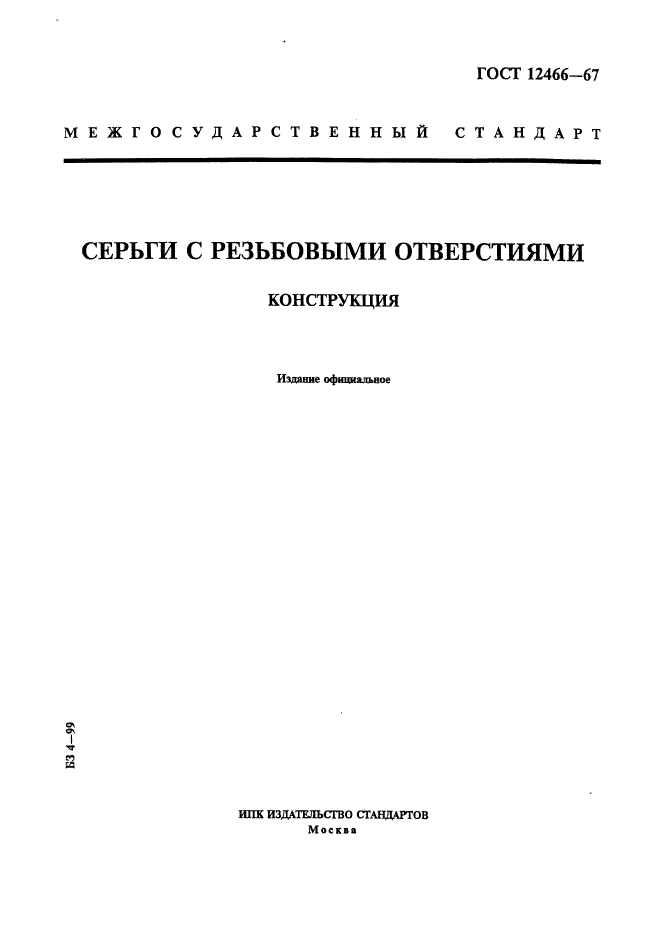 ГОСТ 12466—67

МЕЖГОСУДАРСТВЕННЫЙ СТАНДАРТ

СЕРЬГИ С РЕЗЬБОВЫМИ ОТВЕРСТИЯМИ

КОНСТРУКЦИЯ

Издание официальное

БЗ 4–99

ИПК ИЗДАТЕЛЬСТВО СТАНДАРТОВ
Москва